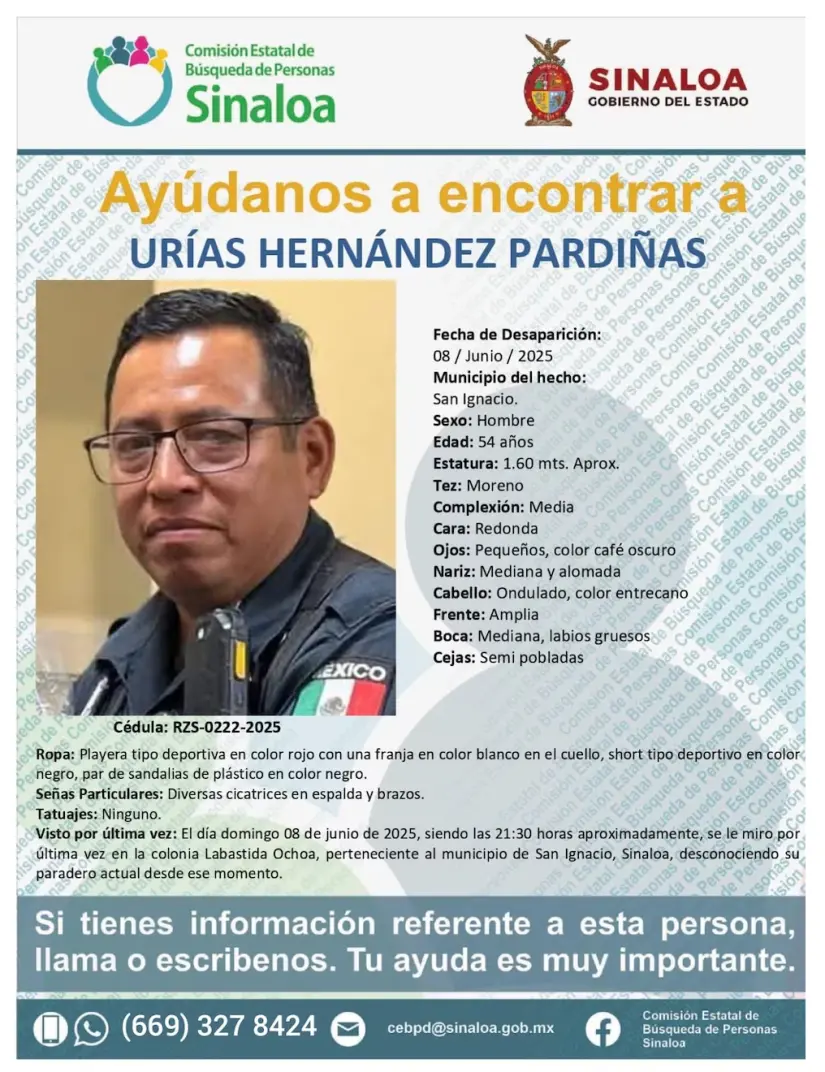 Comisión Estatal de Búsqueda de Personas
Sinaloa

SINALOA
GOBIERNO DEL ESTADO

Ayúdanos a encontrar a
URÍAS HERNÁNDEZ PARDIÑAS

MEXICO

Fecha de Desaparición:
08 / Junio / 2025
Municipio del hecho:
San Ignacio.
Sexo: Hombre
Edad: 54 años
Estatura: 1.60 mts. Aprox.
Tez: Moreno
Complexión: Media
Cara: Redonda
Ojos: Pequeños, color café oscuro
Nariz: Mediana y alomada
Cabello: Ondulado, color entrecano
Frente: Amplia
Boca: Mediana, labios gruesos
Cejas: Semi pobladas

Cédula: RZS-0222-2025

Ropa: Playera tipo deportiva en color rojo con una franja en color blanco en el cuello, short tipo deportivo en color negro, par de sandalias de plástico en color negro.
Señas Particulares: Diversas cicatrices en espalda y brazos.
Tatuajes: Ninguno.
Visto por última vez: El día domingo 08 de junio de 2025, siendo las 21:30 horas aproximadamente, se le miro por última vez en la colonia Labastida Ochoa, perteneciente al municipio de San Ignacio, Sinaloa, desconociendo su paradero actual desde ese momento.

Si tienes información referente a esta persona, llama o escribenos. Tu ayuda es muy importante.

(669) 327 8424 cebpd@sinaloa.gob.mx Comisión Estatal de Búsqueda de Personas Sinaloa